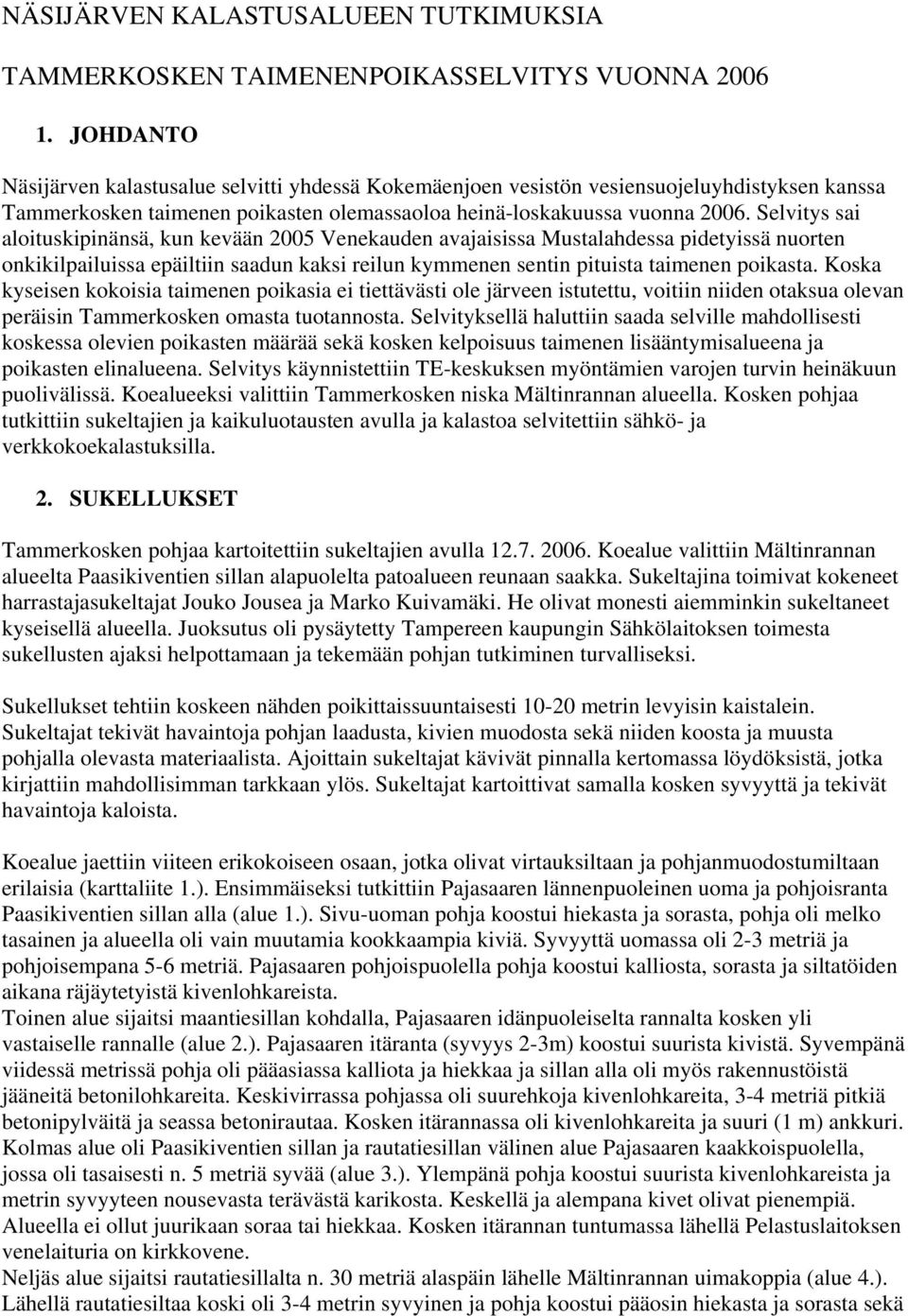 NÄSIJÄRVEN KALASTUSALUEEN TUTKIMUKSIA

TAMMERKOSKEN TAIMENENPOIKASSELVITYS VUONNA 2006

1. JOHDANTO

Näsijärven kalastusalue selvitti yhdessä Kokemäenjoen vesistön vesiensuojeluyhdistyksen kanssa Tammerkosken taimenen poikasten olemassaoloa heinä-loskakuussa vuonna 2006. Selvitys sai aloituskipinänsä, kun kevään 2005 Venekauden avajaisissa Mustalahdessa pidetyissä nuorten onkikilpailuissa epäiltiin saadun kaksi reilun kymmenen sentin pituista taimenen poikasta. Koska kyseisen kokoisia taimenen poikasia ei tiettävästi ole järveen istutettu, voitiin niiden otaksua olevan peräisin Tammerkosken omasta tuotannosta. Selvityksellä haluttiin saada selville mahdollisesti koskessa olevien poikasten määrää sekä kosken kelpoisuus taimenen lisääntymisalueena ja poikasten elinalueena. Selvitys käynnistettiin TE-keskuksen myöntämien varojen turvin heinäkuun puolivälissä. Koealueeksi valittiin Tammerkosken niska Mältinrannan alueella. Kosken pohjaa tutkittiin sukeltajien ja kaikuluotausten avulla ja kalastoa selvitettiin sähkö- ja verkkokoekalastuksilla.

2. SUKELLUKSET

Tammerkosken pohjaa kartoitettiin sukeltajien avulla 12.7. 2006. Koealue valittiin Mältinrannan alueelta Paasikiventien sillan alapuolelta patoalueen reunaan saakka. Sukeltajina toimivat kokeneet harrastajasukeltajat Jouko Jousea ja Marko Kuivamäki. He olivat monesti aiemminkin sukeltaneet kyseisellä alueella. Juoksutus oli pysäytetty Tampereen kaupungin Sähkölaitoksen toimesta sukellusten ajaksi helpottamaan ja tekemään pohjan tutkiminen turvalliseksi.

Sukellukset tehtiin koskeen nähden poikittaissuuntaisesti 10-20 metrin levyisin kaistalein. Sukeltajat tekivät havaintoja pohjan laadusta, kivien muodosta sekä niiden koosta ja muusta pohjalla olevasta materiaalista. Ajoittain sukeltajat kävivät pinnalla kertomassa löydöksistä, jotka kirjattiin mahdollisimman tarkkaan ylös. Sukeltajat kartoittivat samalla kosken syvyyttä ja tekivät havaintoja kaloista.

Koealue jaettiin viiteen erikokoiseen osaan, jotka olivat virtauksiltaan ja pohjanmuodostumiltaan erilaisia (karttaliite 1.). Ensimmäiseksi tutkittiin Pajasaaren lännenpuoleinen uoma ja pohjoisranta Paasikiventien sillan alla (alue 1.). Sivu-uoman pohja koostui hiekasta ja sorasta, pohja oli melko tasainen ja alueella oli vain muutamia kookkaampia kiviä. Syvyyttä uomassa oli 2-3 metriä ja pohjoisempana 5-6 metriä. Pajasaaren pohjoispuolella pohja koostui kalliosta, sorasta ja siltatöiden aikana räjäytetyistä kivenlohkareista.
Toinen alue sijaitsi maantiesillan kohdalla, Pajasaaren idänpuoleiselta rannalta kosken yli vastaiselle rannalle (alue 2.). Pajasaaren itäranta (syvyys 2-3m) koostui suurista kivistä. Syvempänä viidessä metrissä pohja oli pääasiassa kalliota ja hiekkaa ja sillan alla oli myös rakennustöistä jääneitä betonilohkareita. Keskivirrassa pohjassa oli suurehkoja kivenlohkareita, 3-4 metriä pitkiä betonipylväitä ja seassa betonirautaa. Kosken itärannassa oli kivenlohkareita ja suuri (1 m) ankkuri.
Kolmas alue oli Paasikiventien sillan ja rautatiesillan välinen alue Pajasaaren kaakkoispuolella, jossa oli tasaisesti n. 5 metriä syvää (alue 3.). Ylempänä pohja koostui suurista kivenlohkareista ja metrin syvyyteen nousevasta terävästä karikosta. Keskellä ja alempana kivet olivat pienempiä. Alueella ei ollut juurikaan soraa tai hiekkaa. Kosken itärannan tuntumassa lähellä Pelastuslaitoksen venelaituria on kirkkovene.
Neljäs alue sijaitsi rautatiesillalta n. 30 metriä alaspäin lähelle Mältinrannan uimakoppia (alue 4.). Lähellä rautatiesiltaa koski oli 3-4 metrin syvyinen ja pohja koostui pääosin hiekasta ja sorasta sekä